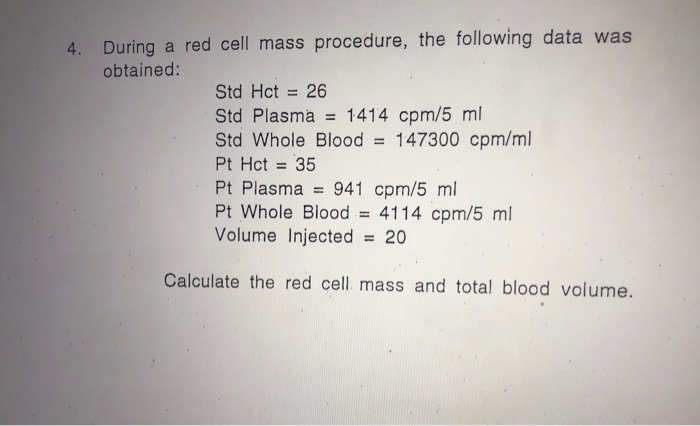 4. During a red cell mass procedure, the following data was obtained:

Std Hct = 26
Std Plasma = 1414 cpm/5 ml
Std Whole Blood = 147300 cpm/ml
Pt Hct = 35
Pt Plasma = 941 cpm/5 ml
Pt Whole Blood = 4114 cpm/5 ml
Volume Injected = 20

Calculate the red cell mass and total blood volume.